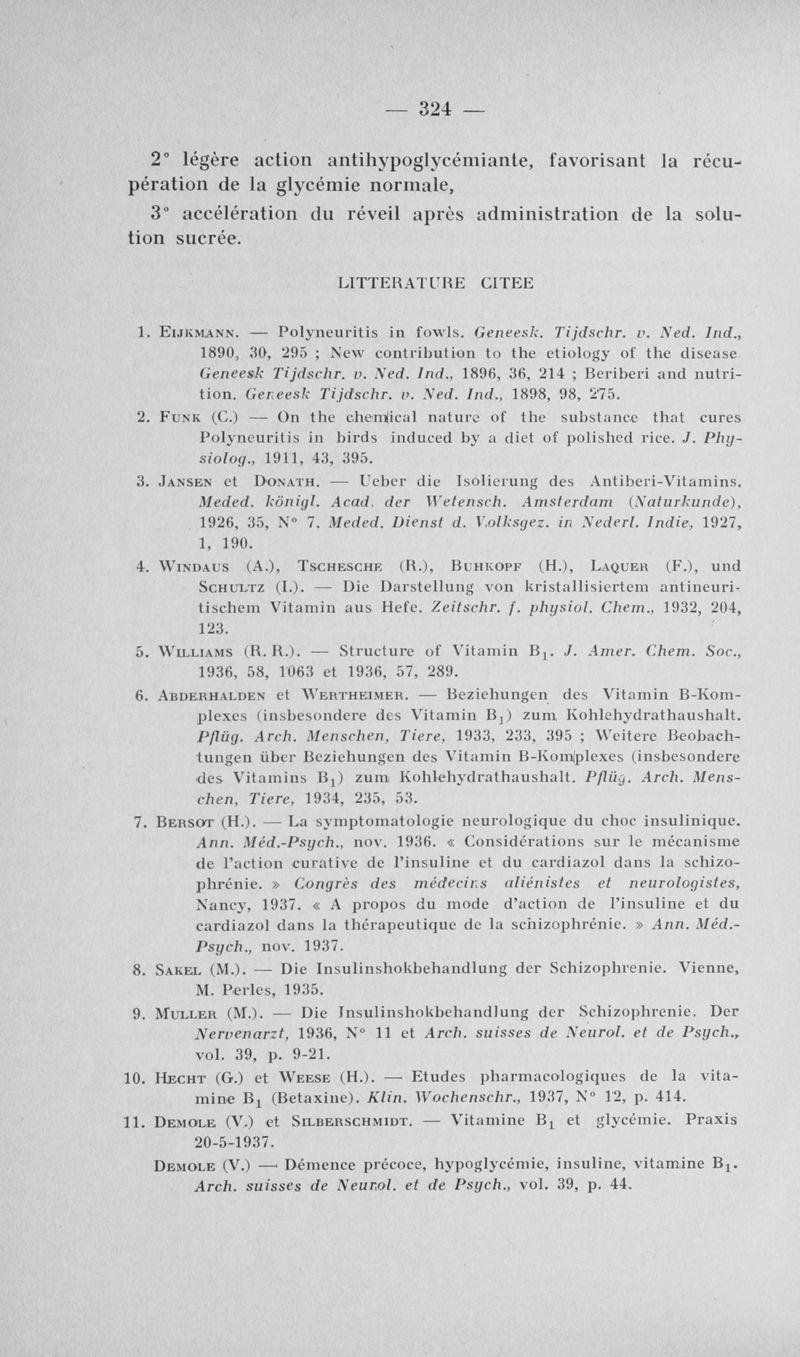 — 324 —

2° légère action antihypoglycémiante, favorisant la récupération de la glycémie normale,

3° accélération du réveil après administration de la solution sucrée.

LITTERATURE CITEE

1. Eijkmann. — Polyneuritis in fowls. Geneesk. Tijdschr. v. Ned. Ind., 1890, 30, 295 ; New contribution to the etiology of the disease Geneesk Tijdschr. v. Ned. Ind., 1896, 36, 214 ; Beriberi and nutrition. Geneesk Tijdschr. v. Ned. Ind., 1898, 98, 275.

2. Funk (C.) — On the chemical nature of the substance that cures Polyneuritis in birds induced by a diet of polished rice. J. Physiolog., 1911, 43, 395.

3. Jansen et Donath. — Ueber die Isolierung des Antiberi-Vitamins. Meded. königl. Acad. der Wetensch. Amsterdam (Naturkunde), 1926, 35, N° 7. Meded. Dienst d. Volksgez. in Nederl. Indie, 1927, 1, 190.

4. Windaus (A.), Tschesche (R.), Buhkopf (H.), Laquer (F.), und Schultz (I.). — Die Darstellung von kristallisiertem antineuritischem Vitamin aus Hefe. Zeitschr. f. physiol. Chem., 1932, 204, 123.

5. Williams (R. R.). — Structure of Vitamin $B_1$. J. Amer. Chem. Soc., 1936, 58, 1063 et 1936, 57, 289.

6. Abderhalden et Wertheimer. — Beziehungen des Vitamin B-Komplexes (insbesondere des Vitamin $B_1$) zum Kohlehydrathaushalt. Pflüg. Arch. Menschen, Tiere, 1933, 233, 395 ; Weitere Beobachtungen über Beziehungen des Vitamin B-Komplexes (insbesondere des Vitamins $B_1$) zum Kohlehydrathaushalt. Pflüg. Arch. Menschen, Tiere, 1934, 235, 53.

7. Bersot (H.). — La symptomatologie neurologique du choc insulinique. Ann. Méd.-Psych., nov. 1936. « Considérations sur le mécanisme de l'action curative de l'insuline et du cardiazol dans la schizophrénie. » Congrès des médecins aliénistes et neurologistes, Nancy, 1937. « A propos du mode d'action de l'insuline et du cardiazol dans la thérapeutique de la schizophrénie. » Ann. Méd.-Psych., nov. 1937.

8. Sakel (M.). — Die Insulinshokbehandlung der Schizophrenie. Vienne, M. Perles, 1935.

9. Muller (M.). — Die Insulinshokbehandlung der Schizophrenie. Der Nervenarzt, 1936, N° 11 et Arch. suisses de Neurol. et de Psych., vol. 39, p. 9-21.

10. Hecht (G.) et Weese (H.). — Etudes pharmacologiques de la vitamine $B_1$ (Betaxine). Klin. Wochenschr., 1937, N° 12, p. 414.

11. Demole (V.) et Silberschmidt. — Vitamine $B_1$ et glycémie. Praxis 20-5-1937.

Demole (V.) — Démence précoce, hypoglycémie, insuline, vitamine $B_1$. Arch. suisses de Neurol. et de Psych., vol. 39, p. 44.